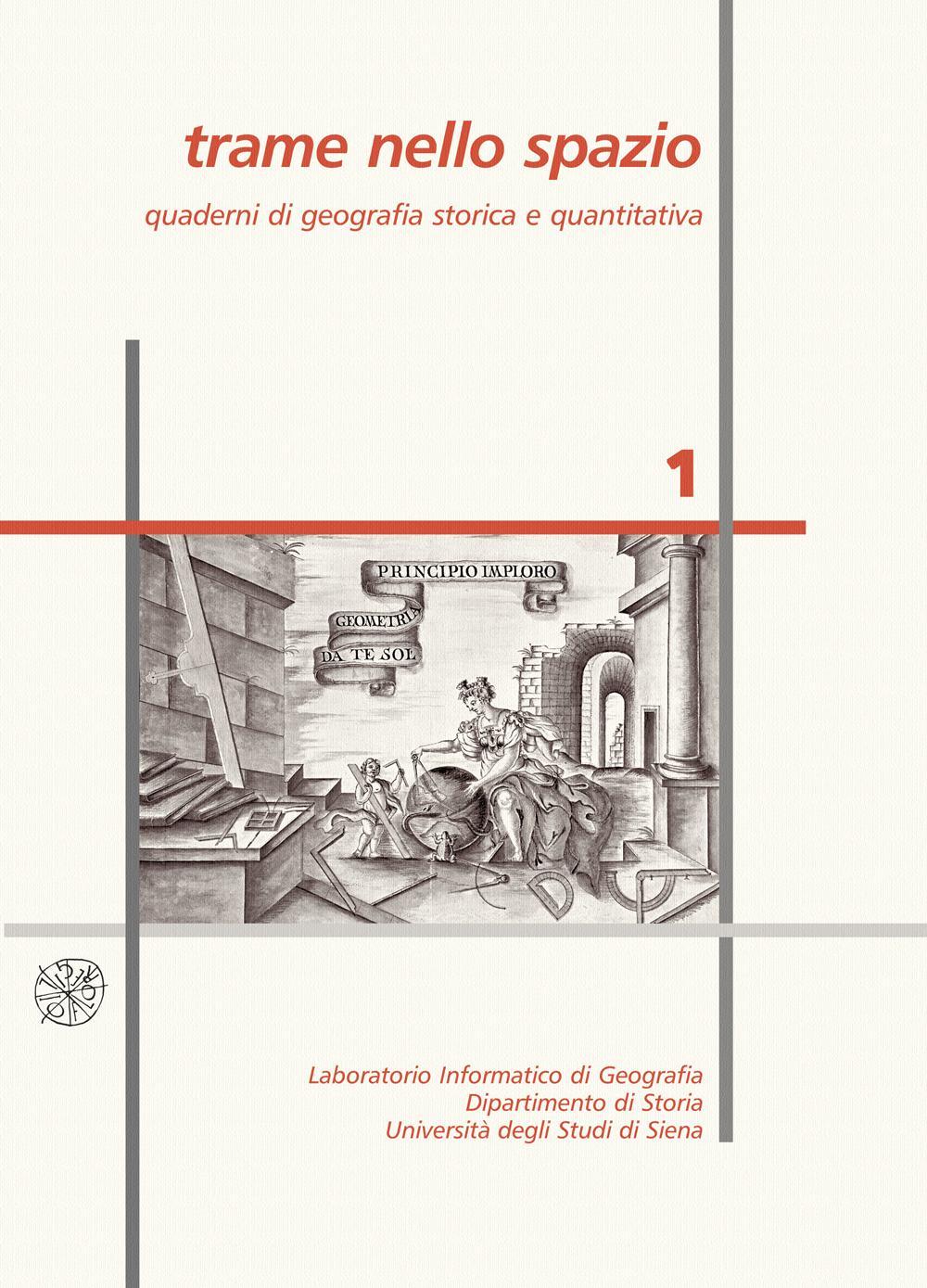 trame nello spazio

quaderni di geografia storica e quantitativa

1

PRINCIPIO IMPLORO
GEOMETRIA
DA TE SOL

Laboratorio Informatico di Geografia
Dipartimento di Storia
Università degli Studi di Siena